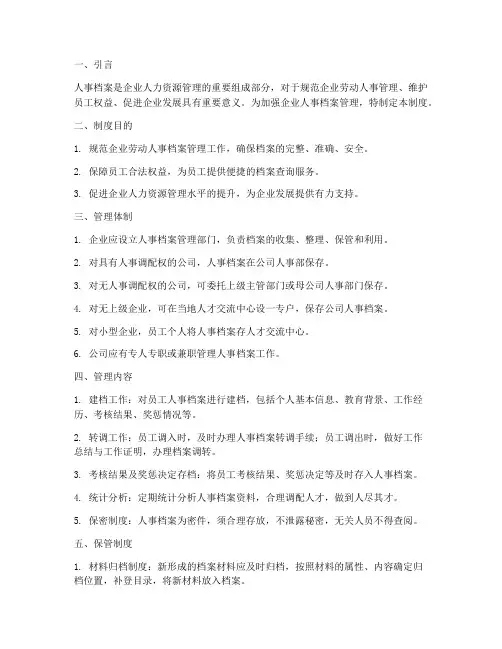 一、引言

人事档案是企业人力资源管理的重要组成部分，对于规范企业劳动人事管理、维护员工权益、促进企业发展具有重要意义。为加强企业人事档案管理，特制定本制度。

二、制度目的

1. 规范企业劳动人事档案管理工作，确保档案的完整、准确、安全。

2. 保障员工合法权益，为员工提供便捷的档案查询服务。

3. 促进企业人力资源管理水平的提升，为企业发展提供有力支持。

三、管理体制

1. 企业应设立人事档案管理部门，负责档案的收集、整理、保管和利用。

2. 对具有人事调配权的公司，人事档案在公司人事部保存。

3. 对无人事调配权的公司，可委托上级主管部门或母公司人事部门保存。

4. 对无上级企业，可在当地人才交流中心设一专户，保存公司人事档案。

5. 对小型企业，员工个人将人事档案存人才交流中心。

6. 公司应有专人专职或兼职管理人事档案工作。

四、管理内容

1. 建档工作：对员工人事档案进行建档，包括个人基本信息、教育背景、工作经历、考核结果、奖惩情况等。

2. 转调工作：员工调入时，及时办理人事档案转调手续；员工调出时，做好工作总结与工作证明，办理档案调转。

3. 考核结果及奖惩决定存档：将员工考核结果、奖惩决定等及时存入人事档案。

4. 统计分析：定期统计分析人事档案资料，合理调配人才，做到人尽其才。

5. 保密制度：人事档案为密件，须合理存放，不泄露秘密，无关人员不得查阅。

五、保管制度

1. 材料归档制度：新形成的档案材料应及时归档，按照材料的属性、内容确定归档位置，补登目录，将新材料放入档案。